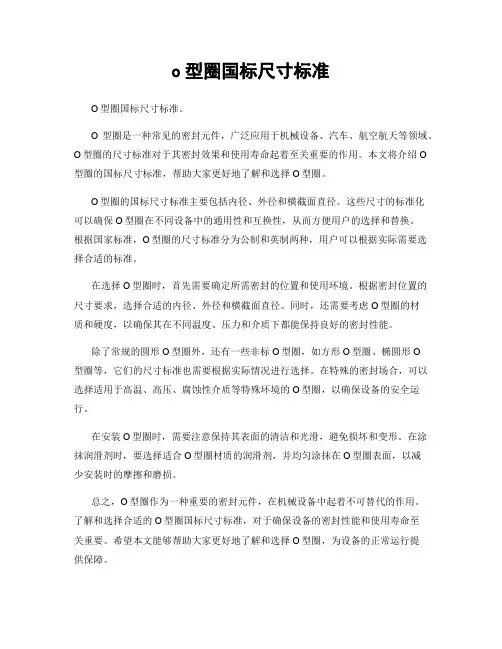 o 型圈国标尺寸标准

O 型圈国标尺寸标准。

O 型圈是一种常见的密封元件，广泛应用于机械设备、汽车、航空航天等领域。O 型圈的尺寸标准对于其密封效果和使用寿命起着至关重要的作用。本文将介绍 O 型圈的国标尺寸标准，帮助大家更好地了解和选择 O 型圈。

O 型圈的国标尺寸标准主要包括内径、外径和横截面直径。这些尺寸的标准化可以确保 O 型圈在不同设备中的通用性和互换性，从而方便用户的选择和替换。根据国家标准，O 型圈的尺寸标准分为公制和英制两种，用户可以根据实际需要选择合适的标准。

在选择 O 型圈时，首先需要确定所需密封的位置和使用环境。根据密封位置的尺寸要求，选择合适的内径、外径和横截面直径。同时，还需要考虑 O 型圈的材质和硬度，以确保其在不同温度、压力和介质下都能保持良好的密封性能。

除了常规的圆形 O 型圈外，还有一些非标 O 型圈，如方形 O 型圈、椭圆形 O 型圈等，它们的尺寸标准也需要根据实际情况进行选择。在特殊的密封场合，可以选择适用于高温、高压、腐蚀性介质等特殊环境的 O 型圈，以确保设备的安全运行。

在安装 O 型圈时，需要注意保持其表面的清洁和光滑，避免损坏和变形。在涂抹润滑剂时，要选择适合 O 型圈材质的润滑剂，并均匀涂抹在 O 型圈表面，以减少安装时的摩擦和磨损。

总之，O 型圈作为一种重要的密封元件，在机械设备中起着不可替代的作用。了解和选择合适的 O 型圈国标尺寸标准，对于确保设备的密封性能和使用寿命至关重要。希望本文能够帮助大家更好地了解和选择 O 型圈，为设备的正常运行提供保障。